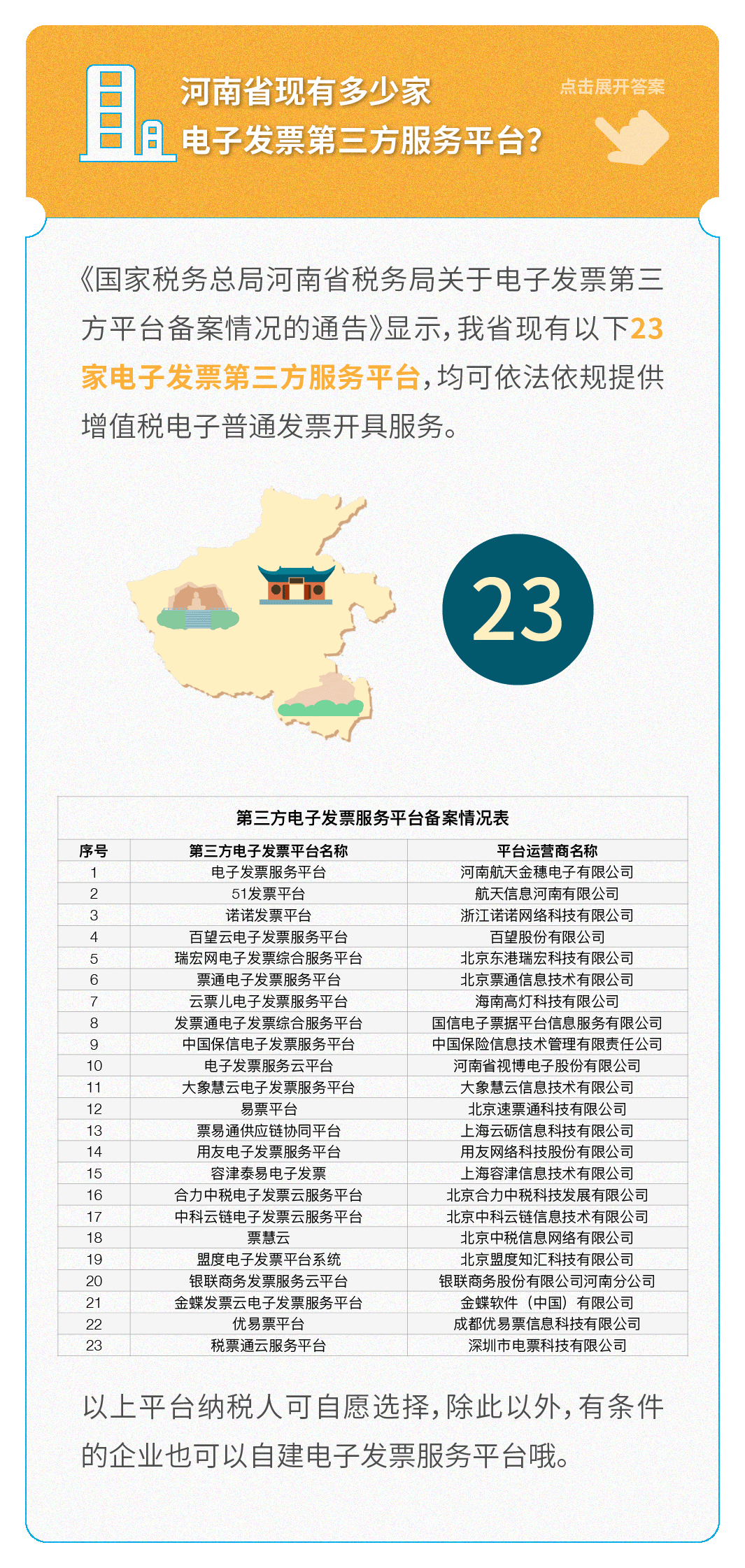 河南省现有多少家
电子发票第三方服务平台?

点击展开答案

《国家税务总局河南省税务局关于电子发票第三方平台备案情况的通告》显示，我省现有以下23家电子发票第三方服务平台，均可依法依规提供增值税电子普通发票开具服务。

23

第三方电子发票服务平台备案情况表

| 序号 | 第三方电子发票平台名称 | 平台运营商名称 |
|---|---|---|
| 1 | 电子发票服务平台 | 河南航天金穗电子有限公司 |
| 2 | 51发票平台 | 航天信息河南有限公司 |
| 3 | 诺诺发票平台 | 浙江诺诺网络科技有限公司 |
| 4 | 百望云电子发票服务平台 | 百望股份有限公司 |
| 5 | 瑞宏网电子发票综合服务平台 | 北京东港瑞宏科技有限公司 |
| 6 | 票通电子发票服务平台 | 北京票通信息技术有限公司 |
| 7 | 云票儿电子发票服务平台 | 海南高灯科技有限公司 |
| 8 | 发票通电子发票综合服务平台 | 国信电子票据平台信息服务有限公司 |
| 9 | 中国保信电子发票服务平台 | 中国保险信息技术管理有限责任公司 |
| 10 | 电子发票服务云平台 | 河南省视博电子股份有限公司 |
| 11 | 大象慧云电子发票服务平台 | 大象慧云信息技术有限公司 |
| 12 | 易票平台 | 北京速票通科技有限公司 |
| 13 | 票易通供应链协同平台 | 上海云砺信息科技有限公司 |
| 14 | 用友电子发票服务平台 | 用友网络科技股份有限公司 |
| 15 | 容津泰易电子发票 | 上海容津信息技术有限公司 |
| 16 | 合力中税电子发票云服务平台 | 北京合力中税科技发展有限公司 |
| 17 | 中科云链电子发票云服务平台 | 北京中科云链信息技术有限公司 |
| 18 | 票慧云 | 北京中税信息网络有限公司 |
| 19 | 盟度电子发票平台系统 | 北京盟度知汇科技有限公司 |
| 20 | 银联商务发票服务云平台 | 银联商务股份有限公司河南分公司 |
| 21 | 金蝶发票云电子发票服务平台 | 金蝶软件（中国）有限公司 |
| 22 | 优易票平台 | 成都优易票信息科技有限公司 |
| 23 | 税票通云服务平台 | 深圳市电票科技有限公司 |

以上平台纳税人可自愿选择，除此以外，有条件的企业也可以自建电子发票服务平台哦。